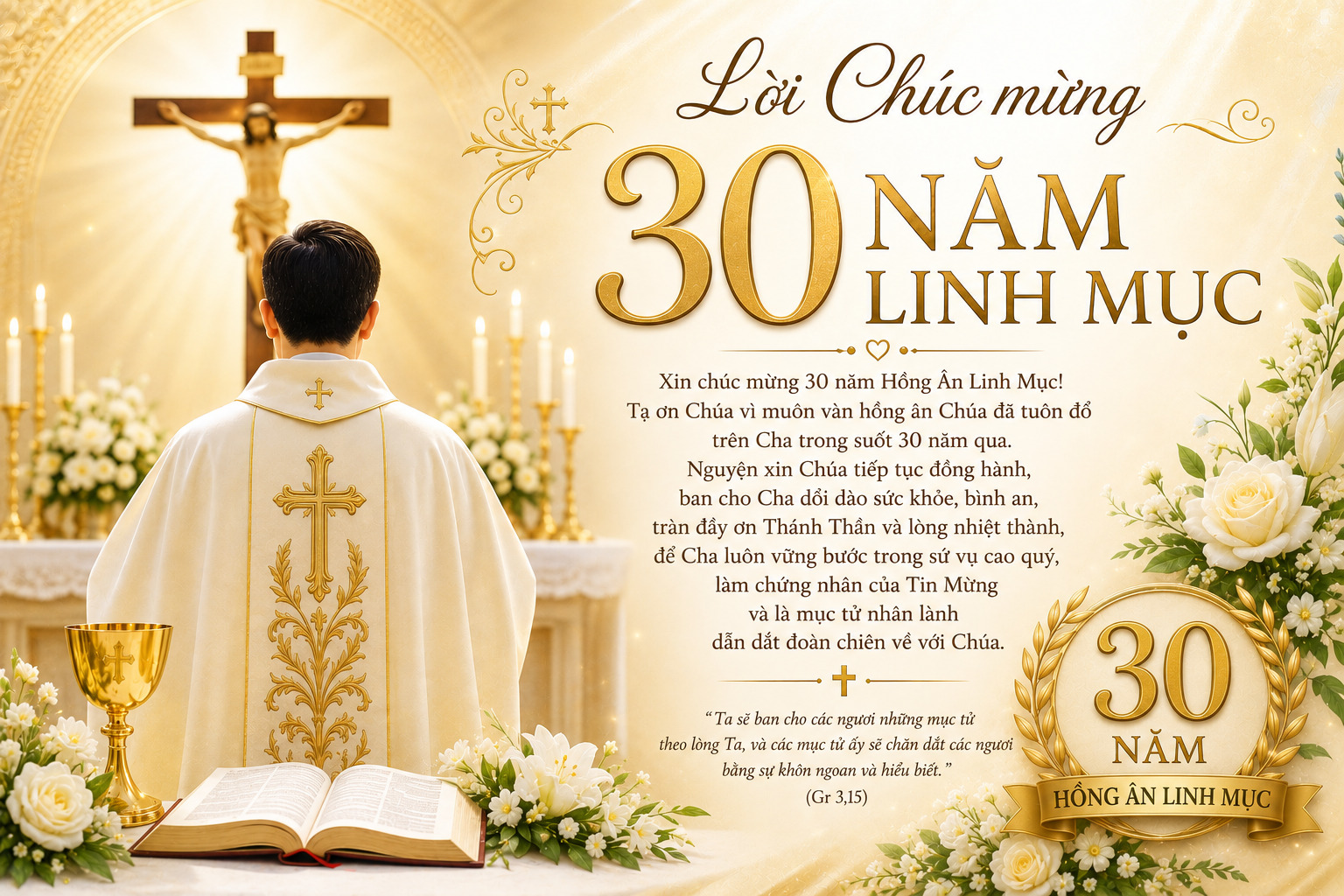 Lời Chúc mừng
30 NĂM
LINH MỤC

Xin chúc mừng 30 năm Hồng Ân Linh Mục!
Tạ ơn Chúa vì muôn vàn hồng ân Chúa đã tuôn đổ trên Cha trong suốt 30 năm qua.
Nguyện xin Chúa tiếp tục đồng hành, ban cho Cha dồi dào sức khỏe, bình an, tràn đầy ơn Thánh Thần và lòng nhiệt thành, để Cha luôn vững bước trong sứ vụ cao quý, làm chứng nhân của Tin Mừng và là mục tử nhân lành dẫn dắt đoàn chiên về với Chúa.

"Ta sẽ ban cho các ngươi những mục tử theo lòng Ta, và các mục tử ấy sẽ chăn dắt các ngươi bằng sự khôn ngoan và hiểu biết."
(Gr 3,15)

30
NĂM
HỒNG ÂN LINH MỤC